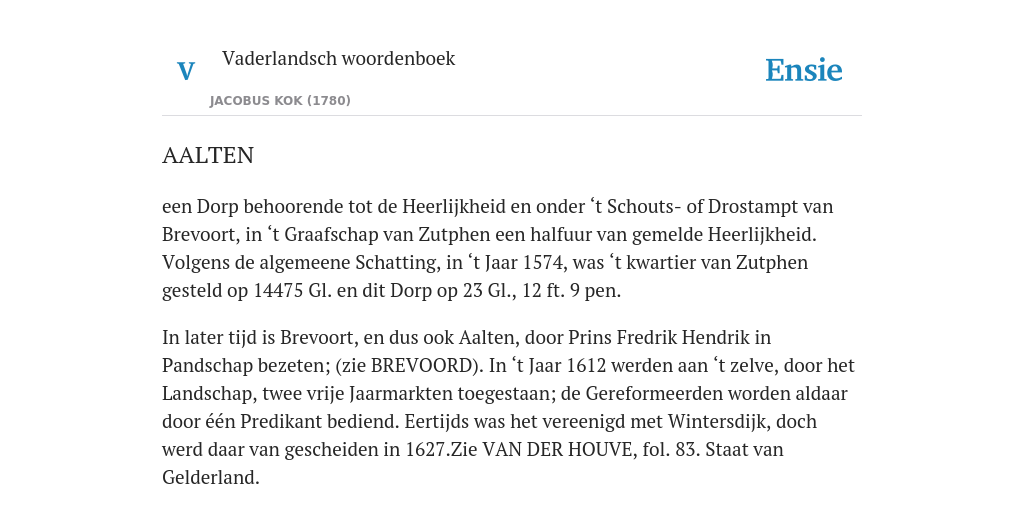 V

Vaderlandsch woordenboek

JACOBUS KOK (1780)

Ensie

AALTEN

een Dorp behoorende tot de Heerlijkheid en onder ‘t Schouts- of Drostampt van Brevoort, in ‘t Graafschap van Zutphen een halfuur van gemelde Heerlijkheid. Volgens de algemeene Schatting, in ‘t Jaar 1574, was ‘t kwartier van Zutphen gesteld op 14475 Gl. en dit Dorp op 23 Gl., 12 ft. 9 pen.

In later tijd is Brevoort, en dus ook Aalten, door Prins Fredrik Hendrik in Pandschap bezeten; (zie BREVOORD). In ‘t Jaar 1612 werden aan ‘t zelve, door het Landschap, twee vrije Jaarmarkten toegestaan; de Gereformeerden worden aldaar door één Predikant bediend. Eertijds was het vereenigd met Wintersdijk, doch werd daar van gescheiden in 1627.Zie VAN DER HOUVE, fol. 83. Staat van Gelderland.